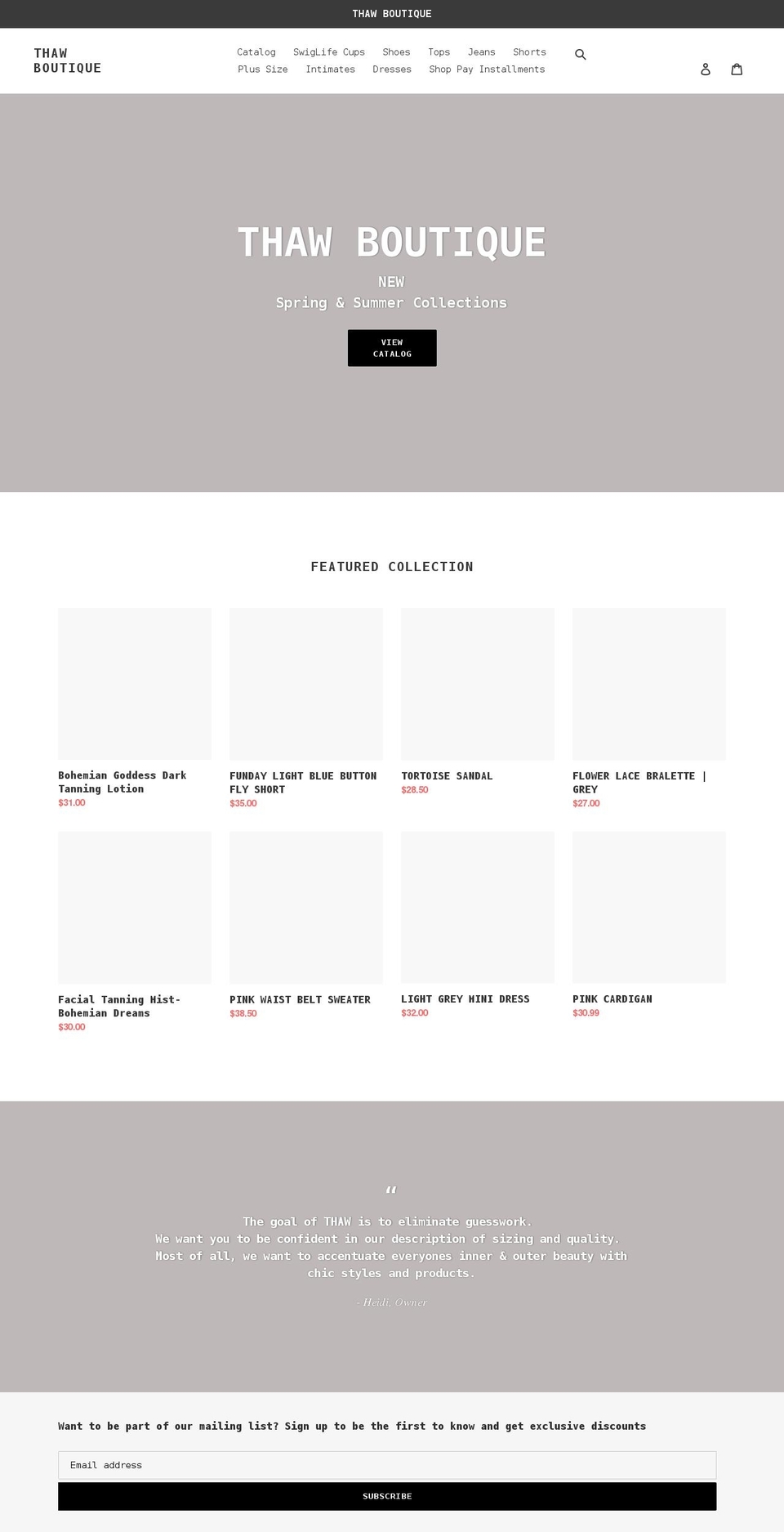 THAW BOUTIQUE

THAW BOUTIQUE

Catalog SwigLife Cups Shoes Tops Jeans Shorts
Plus Size Intimates Dresses Shop Pay Installments

THAW BOUTIQUE

NEW
Spring & Summer Collections

VIEW CATALOG

FEATURED COLLECTION

Bohemian Goddess Dark Tanning Lotion
$31.00

FUNDAY LIGHT BLUE BUTTON FLY SHORT
$35.00

TORTOISE SANDAL
$28.50

FLOWER LACE BRALETTE | GREY
$27.00

Facial Tanning Mist- Bohemian Dreams
$30.00

PINK WAIST BELT SWEATER
$38.50

LIGHT GREY MINI DRESS
$32.00

PINK CARDIGAN
$30.99

"

The goal of THAW is to eliminate guesswork.
We want you to be confident in our description of sizing and quality.
Most of all, we want to accentuate everyones inner & outer beauty with chic styles and products.

- Heidi, Owner

Want to be part of our mailing list? Sign up to be the first to know and get exclusive discounts

Email address

SUBSCRIBE